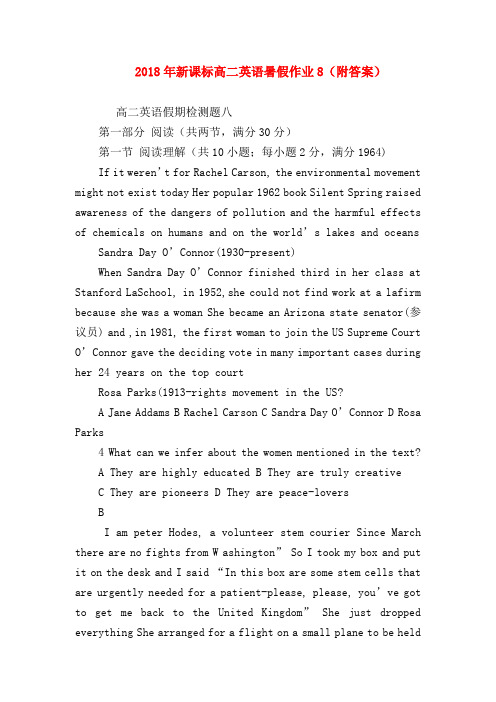 2018年新课标高二英语暑假作业8（附答案）

高二英语假期检测题八

第一部分 阅读（共两节，满分30分）

第一节 阅读理解（共10小题；每小题2分，满分1964）

If it weren't for Rachel Carson, the environmental movement might not exist today Her popular 1962 book Silent Spring raised awareness of the dangers of pollution and the harmful effects of chemicals on humans and on the world's lakes and oceans

Sandra Day O'Connor(1930-present)

When Sandra Day O'Connor finished third in her class at Stanford LaSchool, in 1952, she could not find work at a lafirm because she was a woman She became an Arizona state senator(参议员) and , in 1981, the first woman to join the US Supreme Court O'Connor gave the deciding vote in many important cases during her 24 years on the top court

Rosa Parks(1913-rights movement in the US?

A Jane Addams B Rachel Carson C Sandra Day O'Connor D Rosa Parks

4 What can we infer about the women mentioned in the text?

A They are highly educated B They are truly creative

C They are pioneers D They are peace-lovers

B

I am peter Hodes, a volunteer stem courier Since March there are no fights from W ashington" So I took my box and put it on the desk and I said "In this box are some stem cells that are urgently needed for a patient-please, please, you've got to get me back to the United Kingdom" She just dropped everything She arranged for a flight on a small plane to be held